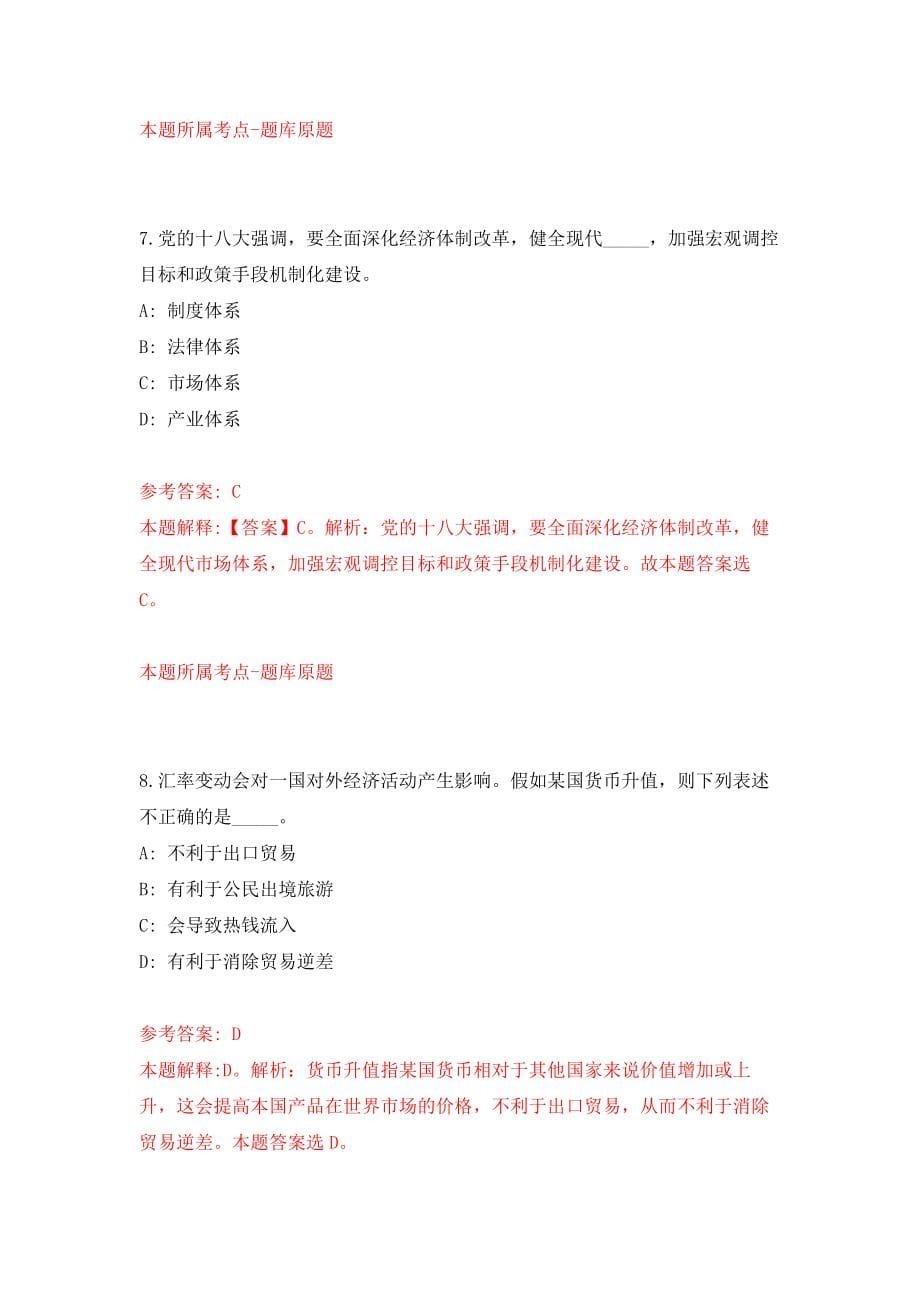 本题所属考点-题库原题

7.党的十八大强调，要全面深化经济体制改革，健全现代_____，加强宏观调控目标和政策手段机制化建设。

A: 制度体系

B: 法律体系

C: 市场体系

D: 产业体系

参考答案: C

本题解释:【答案】C。解析：党的十八大强调，要全面深化经济体制改革，健全现代市场体系，加强宏观调控目标和政策手段机制化建设。故本题答案选C。

本题所属考点-题库原题

8.汇率变动会对一国对外经济活动产生影响。假如某国货币升值，则下列表述不正确的是_____。

A: 不利于出口贸易

B: 有利于公民出境旅游

C: 会导致热钱流入

D: 有利于消除贸易逆差

参考答案: D

本题解释:D。解析：货币升值指某国货币相对于其他国家来说价值增加或上升，这会提高本国产品在世界市场的价格，不利于出口贸易，从而不利于消除贸易逆差。本题答案选D。